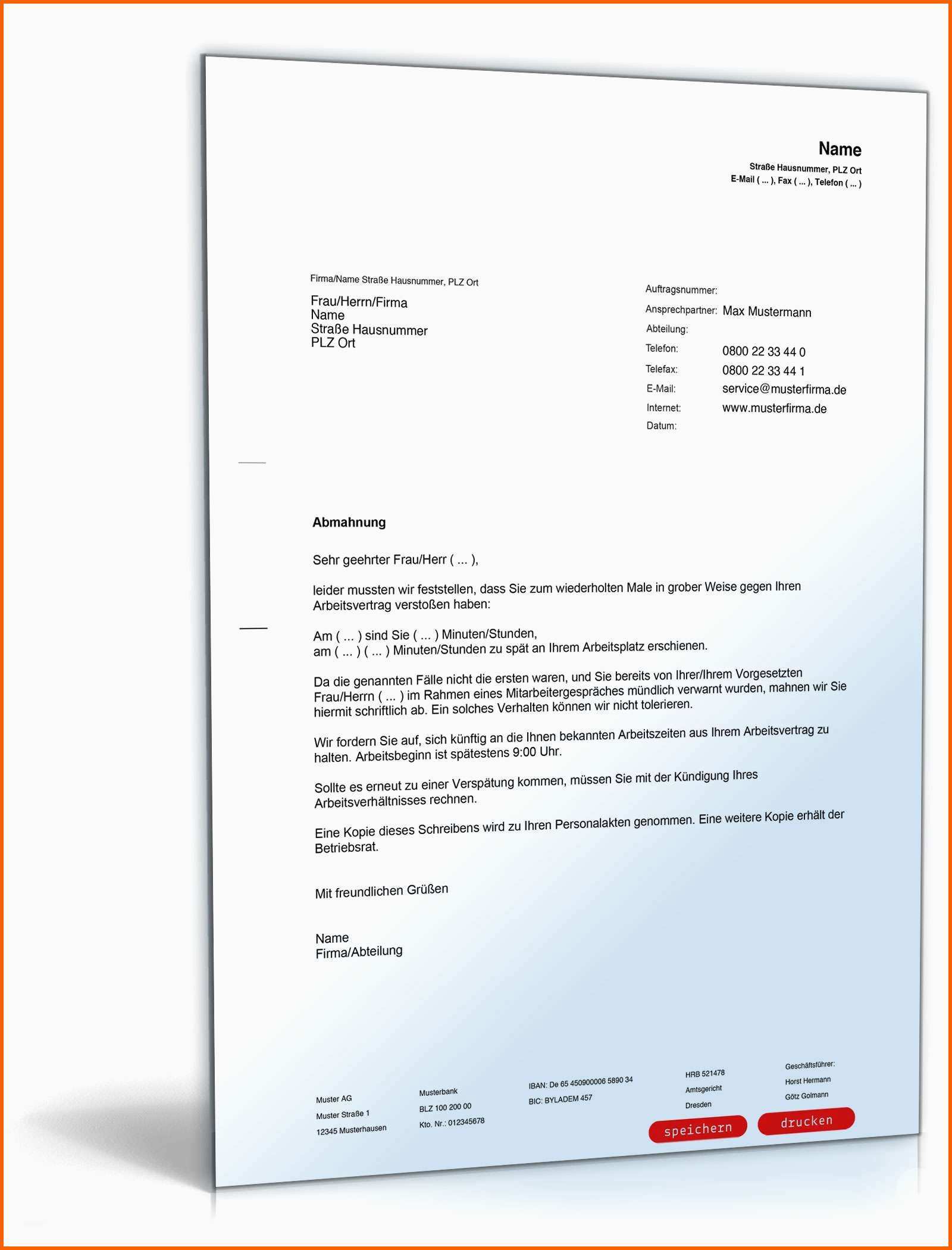 Name
Straße Hausnummer, PLZ Ort
E-Mail ( ... ), Fax ( ... ), Telefon ( ... )

Firma/Name Straße Hausnummer, PLZ Ort

Frau/Herrn/Firma
Name
Straße Hausnummer
PLZ Ort

Auftragsnummer:
Ansprechpartner: Max Mustermann
Abteilung:
Telefon: 0800 22 33 44 0
Telefax: 0800 22 33 44 1
E-Mail: service@musterfirma.de
Internet: www.musterfirma.de
Datum:

Abmahnung

Sehr geehrter Frau/Herr ( ... ),

leider mussten wir feststellen, dass Sie zum wiederholten Male in grober Weise gegen Ihren Arbeitsvertrag verstoßen haben:

Am ( ... ) sind Sie ( ... ) Minuten/Stunden,
am ( ... ) ( ... ) Minuten/Stunden zu spät an Ihrem Arbeitsplatz erschienen.

Da die genannten Fälle nicht die ersten waren, und Sie bereits von Ihrer/Ihrem Vorgesetzten Frau/Herrn ( ... ) im Rahmen eines Mitarbeitergespräches mündlich verwarnt wurden, mahnen wir Sie hiermit schriftlich ab. Ein solches Verhalten können wir nicht tolerieren.

Wir fordern Sie auf, sich künftig an die Ihnen bekannten Arbeitszeiten aus Ihrem Arbeitsvertrag zu halten. Arbeitsbeginn ist spätestens 9:00 Uhr.

Sollte es erneut zu einer Verspätung kommen, müssen Sie mit der Kündigung Ihres Arbeitsverhältnisses rechnen.

Eine Kopie dieses Schreibens wird zu Ihren Personalakten genommen. Eine weitere Kopie erhält der Betriebsrat.

Mit freundlichen Grüßen

Name
Firma/Abteilung

Muster AG
Muster Straße 1
12345 Musterhausen

Musterbank
BLZ 100 200 00
Kto. Nr.: 012345678

IBAN: De 65 450900006 5890 34
BIC: BYLADEM 457

HRB 521478
Amtsgericht
Dresden

Geschäftsführer:
Horst Hermann
Götz Golmann

speichern
drucken